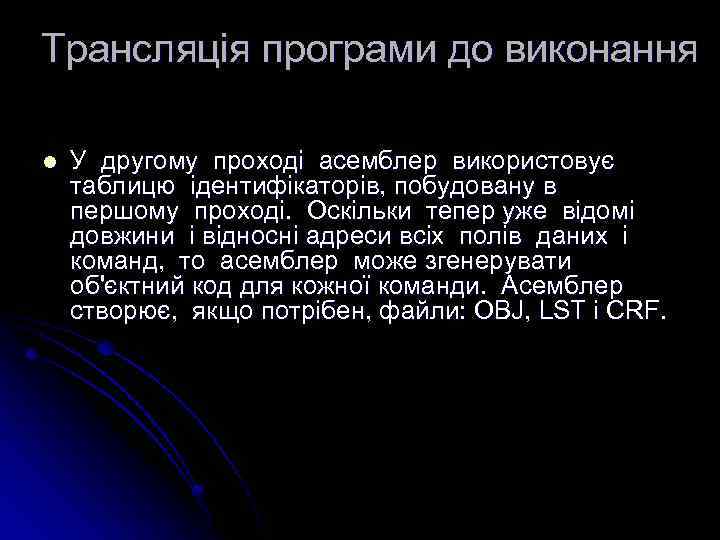 Трансляція програми до виконання

У другому проході асемблер використовує таблицю ідентифікаторів, побудовану в першому проході. Оскільки тепер уже відомі довжини і відносні адреси всіх полів даних і команд, то асемблер може згенерувати об'єктний код для кожної команди. Асемблер створює, якщо потрібен, файли: OBJ, LST і CRF.